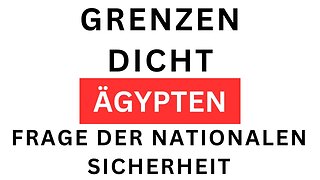 GRENZEN DICHT

ÄGYPTEN

FRAGE DER NATIONALEN SICHERHEIT